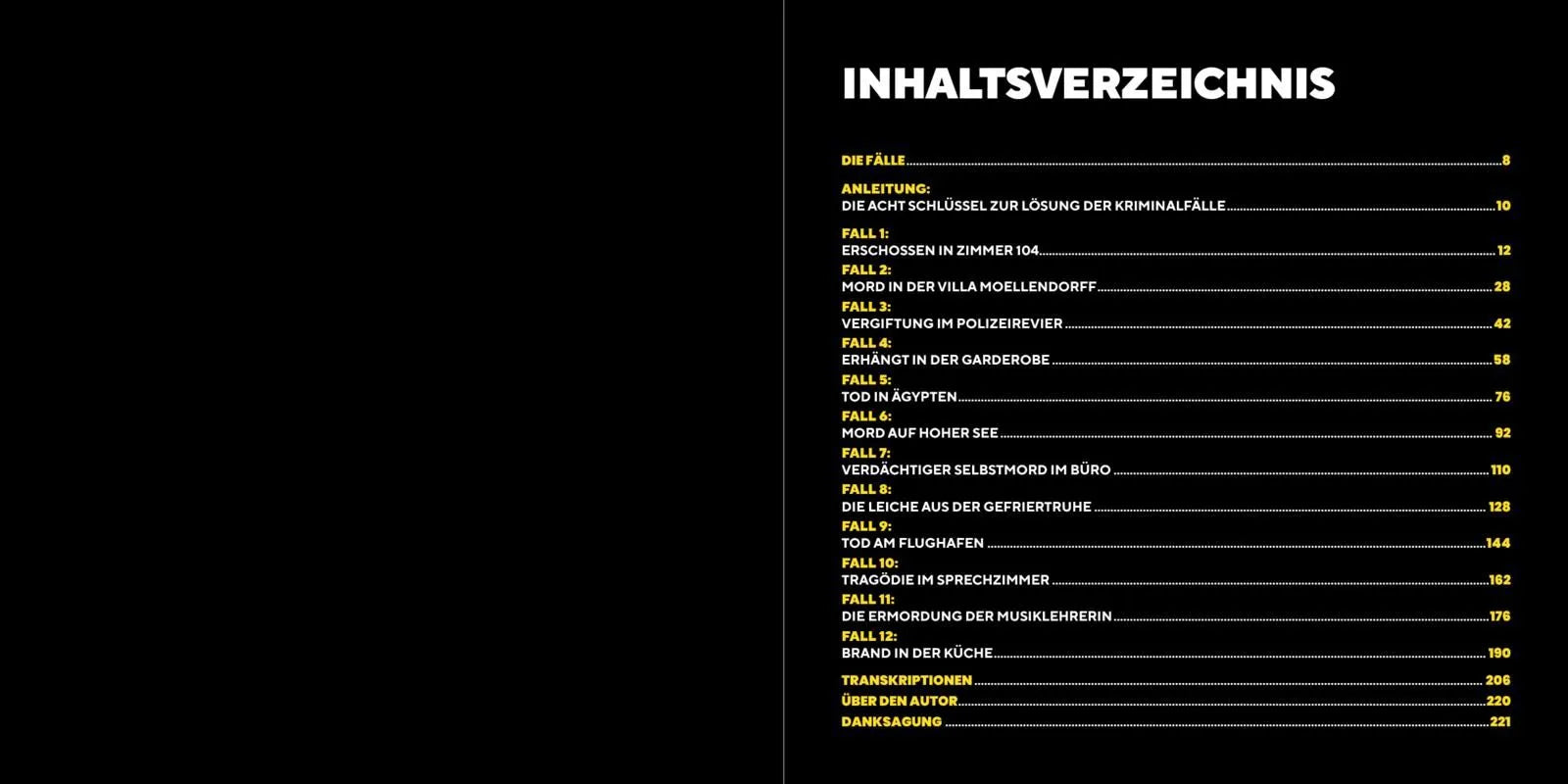 INHALTSVERZEICHNIS

DIE FÄLLE 8

ANLEITUNG:
DIE ACHT SCHLÜSSEL ZUR LÖSUNG DER KRIMINALFÄLLE 10

FALL 1:
ERSCHOSSEN IN ZIMMER 104 12
FALL 2:
MORD IN DER VILLA MOELLENDORFF 28
FALL 3:
VERGIFTUNG IM POLIZEIREVIER 42
FALL 4:
ERHÄNGT IN DER GARDEROBE 58
FALL 5:
TOD IN ÄGYPTEN 76
FALL 6:
MORD AUF HOHER SEE 92
FALL 7:
VERDÄCHTIGER SELBSTMORD IM BÜRO 110
FALL 8:
DIE LEICHE AUS DER GEFRIERTRUHE 128
FALL 9:
TOD AM FLUGHAFEN 144
FALL 10:
TRAGÖDIE IM SPRECHZIMMER 162
FALL 11:
DIE ERMORDUNG DER MUSIKLEHRERIN 176
FALL 12:
BRAND IN DER KÜCHE 190

TRANSKRIPTIONEN 206
ÜBER DEN AUTOR 220
DANKSAGUNG 221